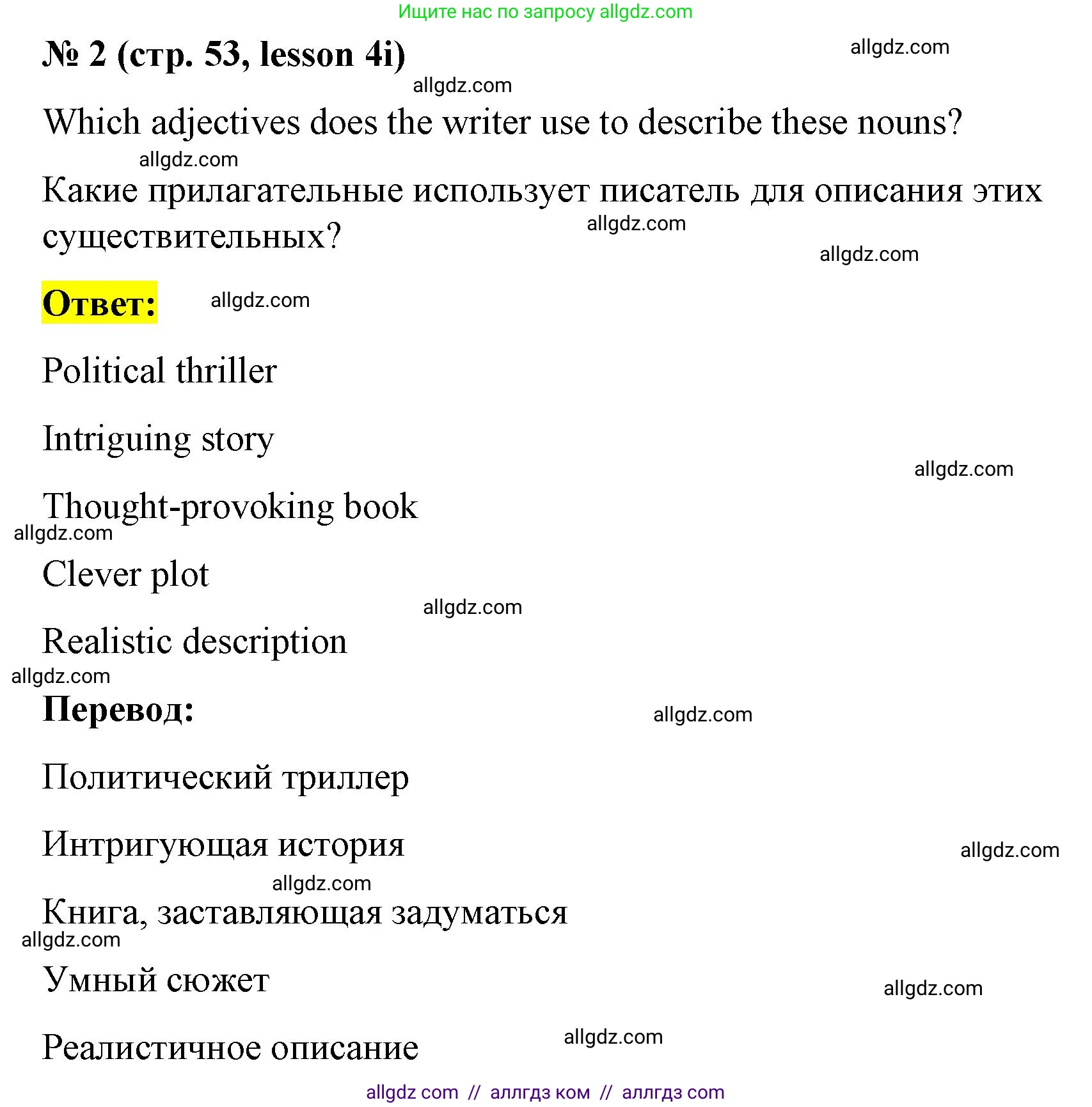 Ищите нас по запросу allgdz.com

№ 2 (стр. 53, lesson 4i)

allgdz.com

allgdz.com

Which adjectives does the writer use to describe these nouns?

allgdz.com

Какие прилагательные использует писатель для описания этих существительных?

allgdz.com

allgdz.com

Ответ:

allgdz.com

Political thriller

Intriguing story

allgdz.com

Thought-provoking book

allgdz.com

Clever plot

allgdz.com

Realistic description

allgdz.com

Перевод:

allgdz.com

Политический триллер

Интригующая история

allgdz.com

allgdz.com

Книга, заставляющая задуматься

allgdz.com

Умный сюжет

allgdz.com

Реалистичное описание

allgdz.com

allgdz com // аллгдз ком // аллгдз com